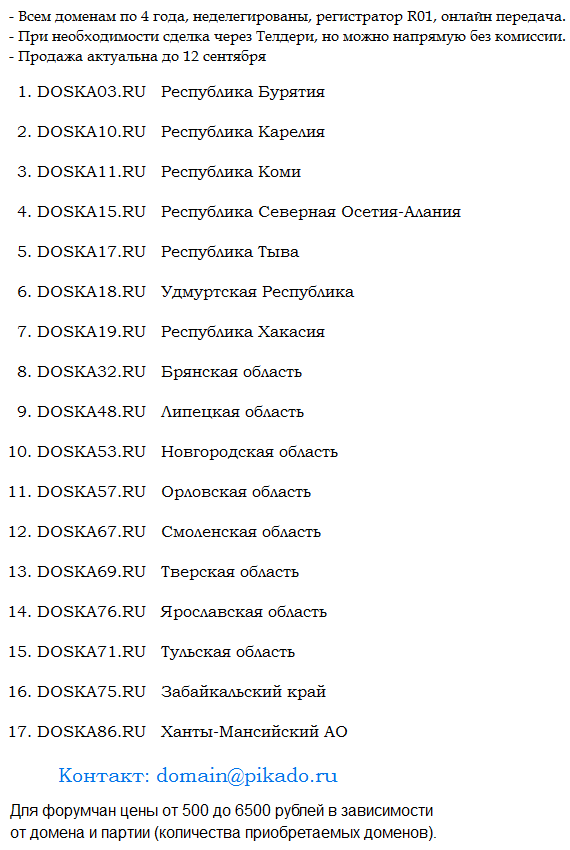 - Всем доменам по 4 года, неделегированы, регистратор R01, онлайн передача.
- При необходимости сделка через Телдери, но можно напрямую без комиссии.
- Продажа актуальна до 12 сентября

1. DOSKA03.RU Республика Бурятия
2. DOSKA10.RU Республика Карелия
3. DOSKA11.RU Республика Коми
4. DOSKA15.RU Республика Северная Осетия-Алания
5. DOSKA17.RU Республика Тыва
6. DOSKA18.RU Удмуртская Республика
7. DOSKA19.RU Республика Хакасия
8. DOSKA32.RU Брянская область
9. DOSKA48.RU Липецкая область
10. DOSKA53.RU Новгородская область
11. DOSKA57.RU Орловская область
12. DOSKA67.RU Смоленская область
13. DOSKA69.RU Тверская область
14. DOSKA76.RU Ярославская область
15. DOSKA71.RU Тульская область
16. DOSKA75.RU Забайкальский край
17. DOSKA86.RU Ханты-Мансийский АО

Контакт: domain@pikado.ru

Для форумчан цены от 500 до 6500 рублей в зависимости от домена и партии (количества приобретаемых доменов).